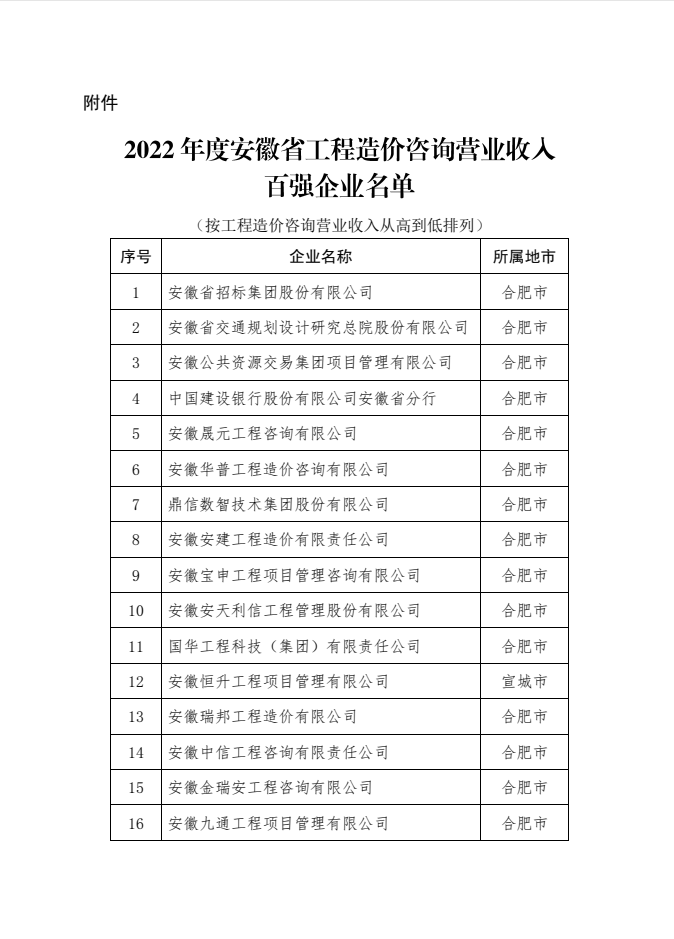 附件

2022 年度安徽省工程造价咨询营业收入百强企业名单

（按工程造价咨询营业收入从高到低排列）

| 序号 | 企业名称 | 所属地市 |
|---|---|---|
| 1 | 安徽省招标集团股份有限公司 | 合肥市 |
| 2 | 安徽省交通规划设计研究总院股份有限公司 | 合肥市 |
| 3 | 安徽公共资源交易集团项目管理有限公司 | 合肥市 |
| 4 | 中国建设银行股份有限公司安徽省分行 | 合肥市 |
| 5 | 安徽晟元工程咨询有限公司 | 合肥市 |
| 6 | 安徽华普工程造价咨询有限公司 | 合肥市 |
| 7 | 鼎信数智技术集团股份有限公司 | 合肥市 |
| 8 | 安徽安建工程造价有限责任公司 | 合肥市 |
| 9 | 安徽宝申工程项目管理咨询有限公司 | 合肥市 |
| 10 | 安徽安天利信工程管理股份有限公司 | 合肥市 |
| 11 | 国华工程科技（集团）有限责任公司 | 合肥市 |
| 12 | 安徽恒升工程项目管理有限公司 | 宣城市 |
| 13 | 安徽瑞邦工程造价有限公司 | 合肥市 |
| 14 | 安徽中信工程咨询有限责任公司 | 合肥市 |
| 15 | 安徽金瑞安工程咨询有限公司 | 合肥市 |
| 16 | 安徽九通工程项目管理有限公司 | 合肥市 |